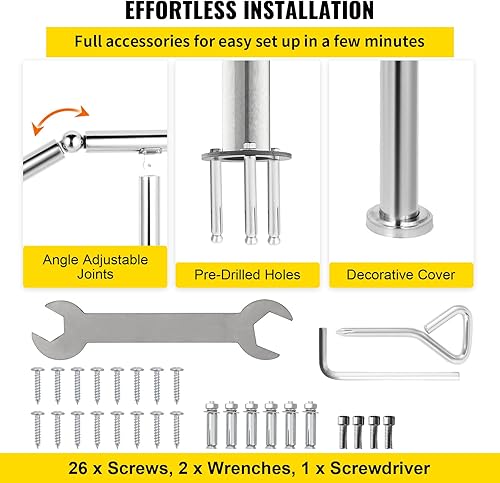 EFFORTLESS INSTALLATION

Full accessories for easy set up in a few minutes

Angle Adjustable Joints

Pre-Drilled Holes

Decorative Cover

26 x Screws, 2 x Wrenches, 1 x Screwdriver